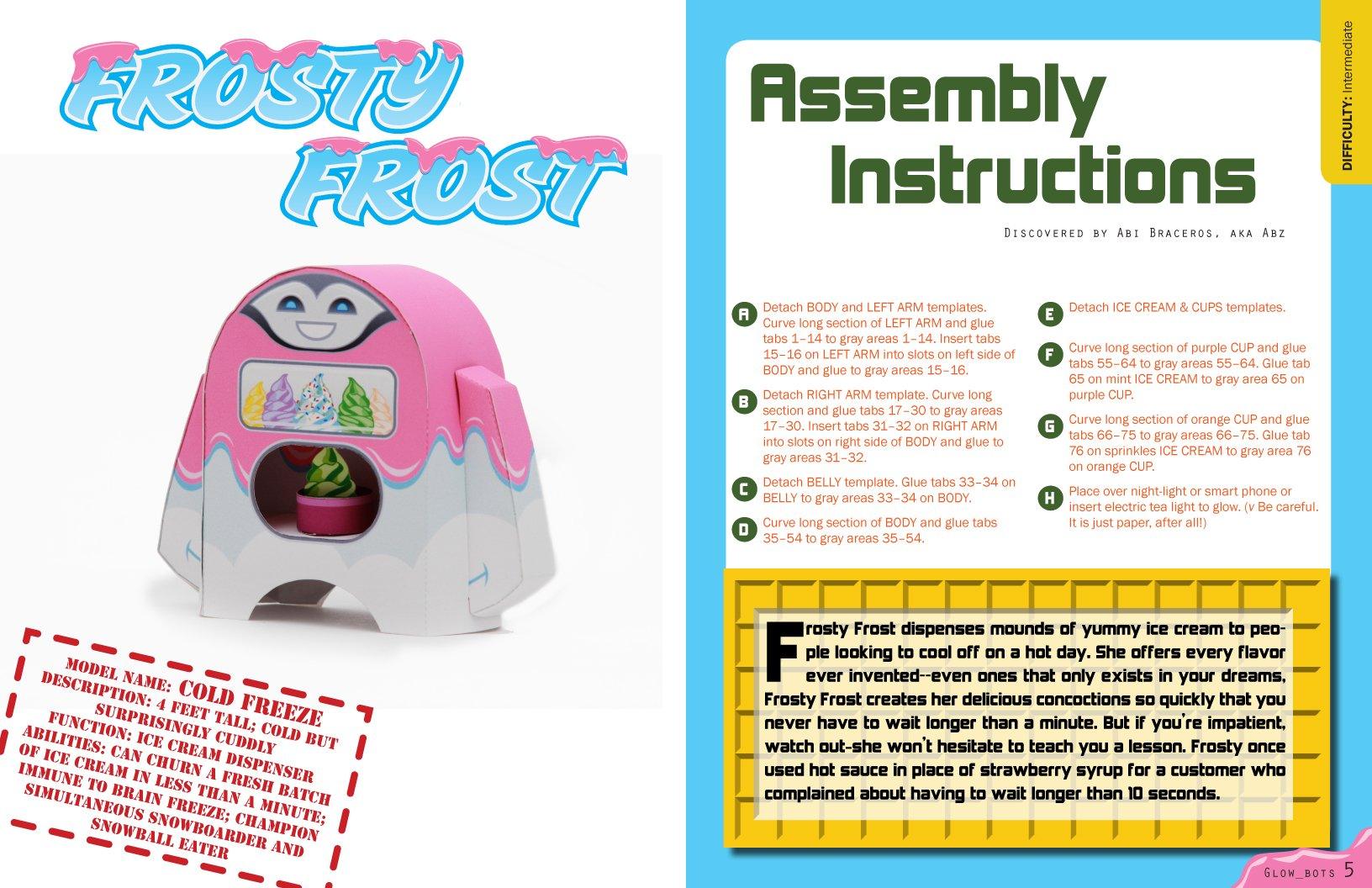 FROSTY FROST

MODEL NAME: COLD FREEZE
DESCRIPTION: 4 FEET TALL; COLD BUT SURPRISINGLY CUDDLY
FUNCTION: ICE CREAM DISPENSER
ABILITIES: CAN CHURN A FRESH BATCH OF ICE CREAM IN LESS THAN A MINUTE; IMMUNE TO BRAIN FREEZE; CHAMPION SIMULTANEOUS SNOWBOARDER AND SNOWBALL EATER

DIFFICULTY: Intermediate

Assembly Instructions

Discovered by Abi Braceros, aka Abz

A Detach BODY and LEFT ARM templates. Curve long section of LEFT ARM and glue tabs 1–14 to gray areas 1–14. Insert tabs 15–16 on LEFT ARM into slots on left side of BODY and glue to gray areas 15–16.

B Detach RIGHT ARM template. Curve long section and glue tabs 17–30 to gray areas 17–30. Insert tabs 31–32 on RIGHT ARM into slots on right side of BODY and glue to gray areas 31–32.

C Detach BELLY template. Glue tabs 33–34 on BELLY to gray areas 33–34 on BODY.

D Curve long section of BODY and glue tabs 35–54 to gray areas 35–54.

E Detach ICE CREAM & CUPS templates.

F Curve long section of purple CUP and glue tabs 55–64 to gray areas 55–64. Glue tab 65 on mint ICE CREAM to gray area 65 on purple CUP.

G Curve long section of orange CUP and glue tabs 66–75 to gray areas 66–75. Glue tab 76 on sprinkles ICE CREAM to gray area 76 on orange CUP.

H Place over night-light or smart phone or insert electric tea light to glow. (v Be careful. It is just paper, after all!)

Frosty Frost dispenses mounds of yummy ice cream to people looking to cool off on a hot day. She offers every flavor ever invented--even ones that only exists in your dreams, Frosty Frost creates her delicious concoctions so quickly that you never have to wait longer than a minute. But if you're impatient, watch out-she won't hesitate to teach you a lesson. Frosty once used hot sauce in place of strawberry syrup for a customer who complained about having to wait longer than 10 seconds.

Glow_bots 5